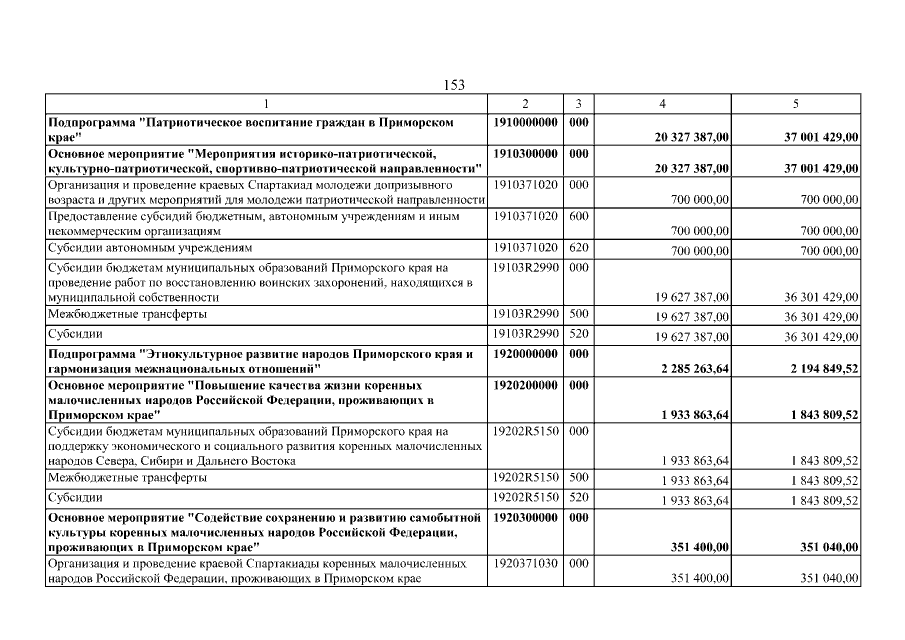 153

| 1 | 2 | 3 | 4 | 5 |
|---|---|---|---|---|
| Подпрограмма "Патриотическое воспитание граждан в Приморском крае" | 1910000000 | 000 | 20 327 387,00 | 37 001 429,00 |
| Основное мероприятие "Мероприятия историко-патриотической, культурно-патриотической, спортивно-патриотической направленности" | 1910300000 | 000 | 20 327 387,00 | 37 001 429,00 |
| Организация и проведение краевых Спартакиад молодежи допризывного возраста и других мероприятий для молодежи патриотической направленности | 1910371020 | 000 | 700 000,00 | 700 000,00 |
| Предоставление субсидий бюджетным, автономным учреждениям и иным некоммерческим организациям | 1910371020 | 600 | 700 000,00 | 700 000,00 |
| Субсидии автономным учреждениям | 1910371020 | 620 | 700 000,00 | 700 000,00 |
| Субсидии бюджетам муниципальных образований Приморского края на проведение работ по восстановлению воинских захоронений, находящихся в муниципальной собственности | 19103R2990 | 000 | 19 627 387,00 | 36 301 429,00 |
| Межбюджетные трансферты | 19103R2990 | 500 | 19 627 387,00 | 36 301 429,00 |
| Субсидии | 19103R2990 | 520 | 19 627 387,00 | 36 301 429,00 |
| Подпрограмма "Этнокультурное развитие народов Приморского края и гармонизация межнациональных отношений" | 1920000000 | 000 | 2 285 263,64 | 2 194 849,52 |
| Основное мероприятие "Повышение качества жизни коренных малочисленных народов Российской Федерации, проживающих в Приморском крае" | 1920200000 | 000 | 1 933 863,64 | 1 843 809,52 |
| Субсидии бюджетам муниципальных образований Приморского края на поддержку экономического и социального развития коренных малочисленных народов Севера, Сибири и Дальнего Востока | 19202R5150 | 000 | 1 933 863,64 | 1 843 809,52 |
| Межбюджетные трансферты | 19202R5150 | 500 | 1 933 863,64 | 1 843 809,52 |
| Субсидии | 19202R5150 | 520 | 1 933 863,64 | 1 843 809,52 |
| Основное мероприятие "Содействие сохранению и развитию самобытной культуры коренных малочисленных народов Российской Федерации, проживающих в Приморском крае" | 1920300000 | 000 | 351 400,00 | 351 040,00 |
| Организация и проведение краевой Спартакиады коренных малочисленных народов Российской Федерации, проживающих в Приморском крае | 1920371030 | 000 | 351 400,00 | 351 040,00 |